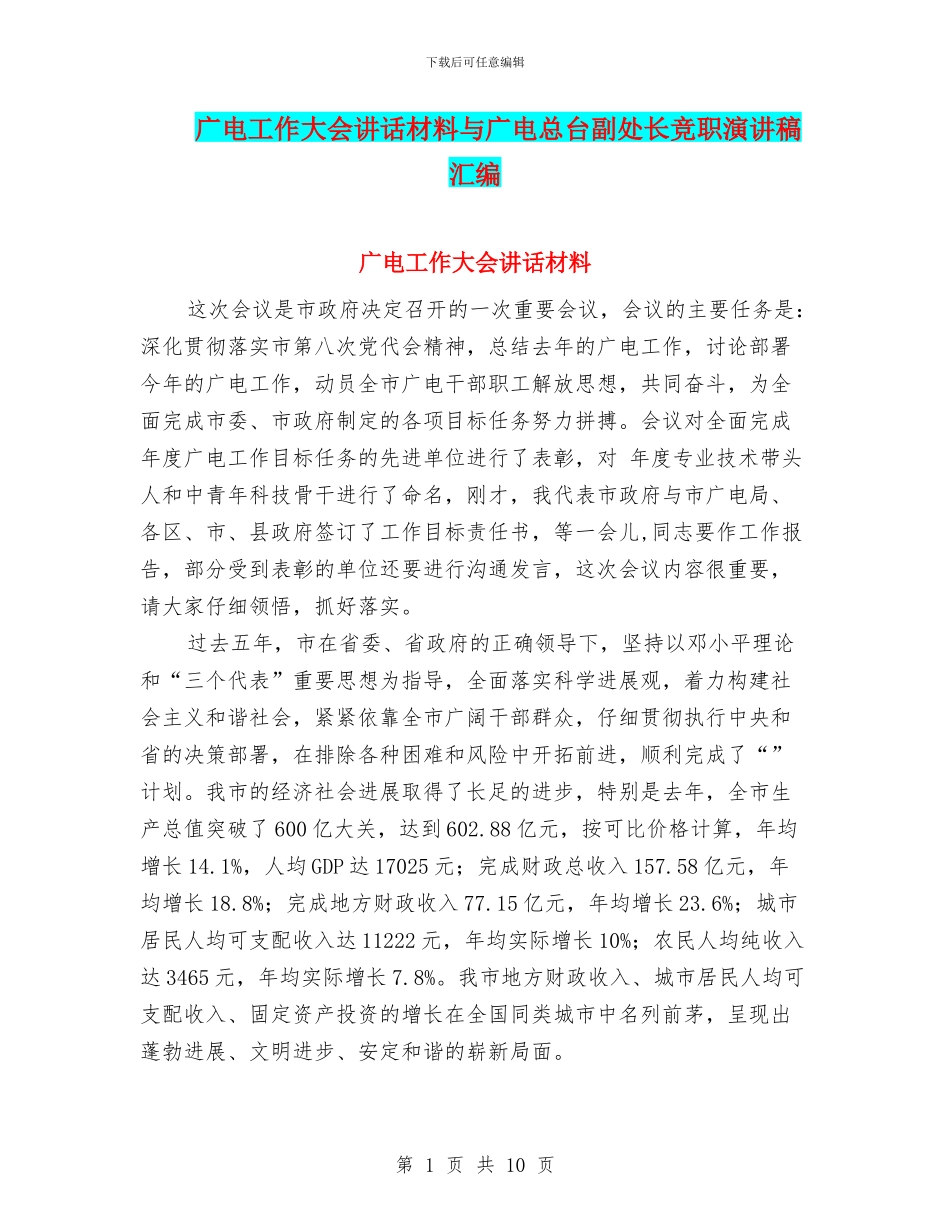 下载后可任意编辑

广电工作大会讲话材料与广电总台副处长竞职演讲稿汇编

广电工作大会讲话材料

这次会议是市政府决定召开的一次重要会议，会议的主要任务是：深化贯彻落实市第八次党代会精神，总结去年的广电工作，讨论部署今年的广电工作，动员全市广电干部职工解放思想，共同奋斗，为全面完成市委、市政府制定的各项目标任务努力拼搏。会议对全面完成年度广电工作目标任务的先进单位进行了表彰，对 年度专业技术带头人和中青年科技骨干进行了命名，刚才，我代表市政府与市广电局、各区、市、县政府签订了工作目标责任书，等一会儿,同志要作工作报告，部分受到表彰的单位还要进行沟通发言，这次会议内容很重要，请大家仔细领悟，抓好落实。

过去五年，市在省委、省政府的正确领导下，坚持以邓小平理论和“三个代表”重要思想为指导，全面落实科学进展观，着力构建社会主义和谐社会，紧紧依靠全市广阔干部群众，仔细贯彻执行中央和省的决策部署，在排除各种困难和风险中开拓前进，顺利完成了“”计划。我市的经济社会进展取得了长足的进步，特别是去年，全市生产总值突破了600亿大关，达到602.88亿元，按可比价格计算，年均增长14.1%，人均GDP达17025元；完成财政总收入157.58亿元，年均增长18.8%；完成地方财政收入77.15亿元，年均增长23.6%；城市居民人均可支配收入达11222元，年均实际增长10%；农民人均纯收入达3465元，年均实际增长7.8%。我市地方财政收入、城市居民人均可支配收入、固定资产投资的增长在全国同类城市中名列前茅，呈现出蓬勃进展、文明进步、安定和谐的崭新局面。

第 1 页 共 10 页